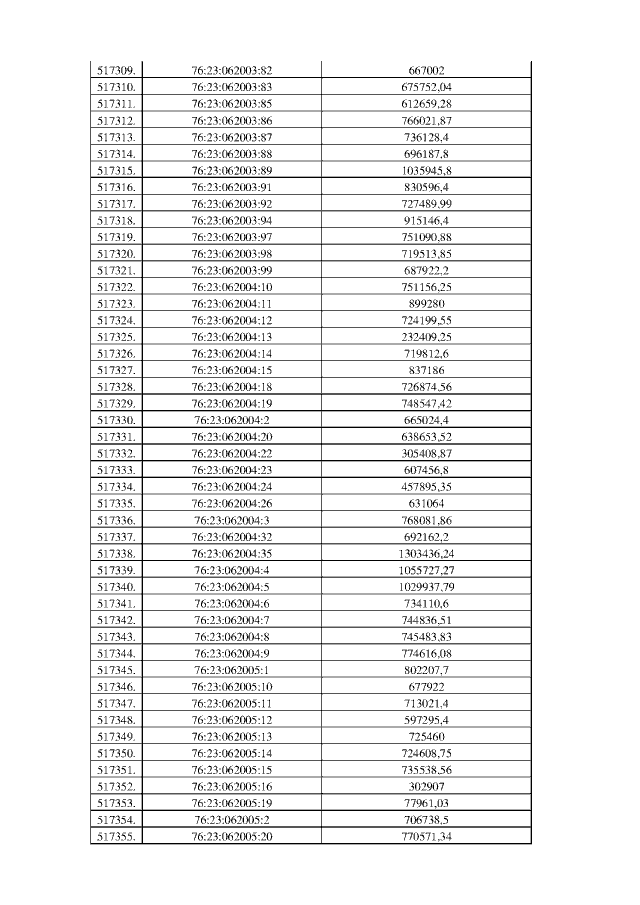 | | | |
|---|---|---|
| 517309. | 76:23:062003:82 | 667002 |
| 517310. | 76:23:062003:83 | 675752,04 |
| 517311. | 76:23:062003:85 | 612659,28 |
| 517312. | 76:23:062003:86 | 766021,87 |
| 517313. | 76:23:062003:87 | 736128,4 |
| 517314. | 76:23:062003:88 | 696187,8 |
| 517315. | 76:23:062003:89 | 1035945,8 |
| 517316. | 76:23:062003:91 | 830596,4 |
| 517317. | 76:23:062003:92 | 727489,99 |
| 517318. | 76:23:062003:94 | 915146,4 |
| 517319. | 76:23:062003:97 | 751090,88 |
| 517320. | 76:23:062003:98 | 719513,85 |
| 517321. | 76:23:062003:99 | 687922,2 |
| 517322. | 76:23:062004:10 | 751156,25 |
| 517323. | 76:23:062004:11 | 899280 |
| 517324. | 76:23:062004:12 | 724199,55 |
| 517325. | 76:23:062004:13 | 232409,25 |
| 517326. | 76:23:062004:14 | 719812,6 |
| 517327. | 76:23:062004:15 | 837186 |
| 517328. | 76:23:062004:18 | 726874,56 |
| 517329. | 76:23:062004:19 | 748547,42 |
| 517330. | 76:23:062004:2 | 665024,4 |
| 517331. | 76:23:062004:20 | 638653,52 |
| 517332. | 76:23:062004:22 | 305408,87 |
| 517333. | 76:23:062004:23 | 607456,8 |
| 517334. | 76:23:062004:24 | 457895,35 |
| 517335. | 76:23:062004:26 | 631064 |
| 517336. | 76:23:062004:3 | 768081,86 |
| 517337. | 76:23:062004:32 | 692162,2 |
| 517338. | 76:23:062004:35 | 1303436,24 |
| 517339. | 76:23:062004:4 | 1055727,27 |
| 517340. | 76:23:062004:5 | 1029937,79 |
| 517341. | 76:23:062004:6 | 734110,6 |
| 517342. | 76:23:062004:7 | 744836,51 |
| 517343. | 76:23:062004:8 | 745483,83 |
| 517344. | 76:23:062004:9 | 774616,08 |
| 517345. | 76:23:062005:1 | 802207,7 |
| 517346. | 76:23:062005:10 | 677922 |
| 517347. | 76:23:062005:11 | 713021,4 |
| 517348. | 76:23:062005:12 | 597295,4 |
| 517349. | 76:23:062005:13 | 725460 |
| 517350. | 76:23:062005:14 | 724608,75 |
| 517351. | 76:23:062005:15 | 735538,56 |
| 517352. | 76:23:062005:16 | 302907 |
| 517353. | 76:23:062005:19 | 77961,03 |
| 517354. | 76:23:062005:2 | 706738,5 |
| 517355. | 76:23:062005:20 | 770571,34 |